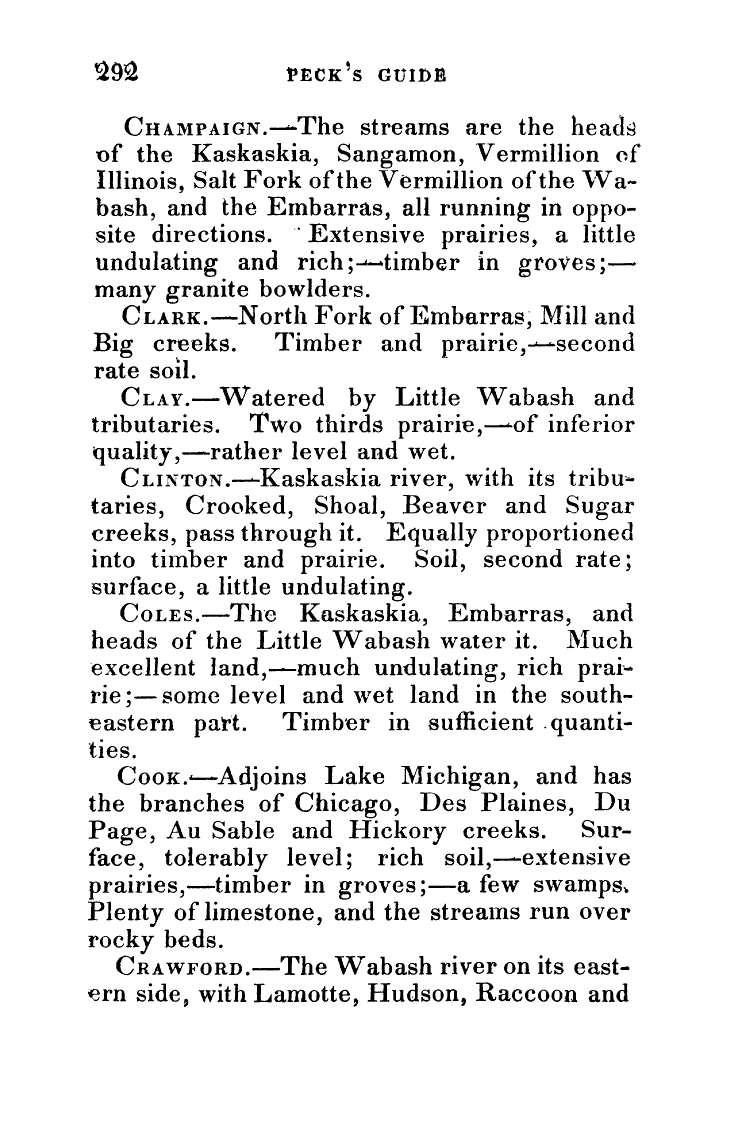 292 PECK'S GUIDE

CHAMPAIGN.—The streams are the heads of the Kaskaskia, Sangamon, Vermillion of Illinois, Salt Fork of the Vermillion of the Wabash, and the Embarras, all running in opposite directions. Extensive prairies, a little undulating and rich;—timber in groves;—many granite bowlders.

CLARK.—North Fork of Embarras, Mill and Big creeks. Timber and prairie,—second rate soil.

CLAY.—Watered by Little Wabash and tributaries. Two thirds prairie,—of inferior quality,—rather level and wet.

CLINTON.—Kaskaskia river, with its tributaries, Crooked, Shoal, Beaver and Sugar creeks, pass through it. Equally proportioned into timber and prairie. Soil, second rate; surface, a little undulating.

COLES.—The Kaskaskia, Embarras, and heads of the Little Wabash water it. Much excellent land,—much undulating, rich prairie;—some level and wet land in the southeastern part. Timber in sufficient quantities.

COOK.—Adjoins Lake Michigan, and has the branches of Chicago, Des Plaines, Du Page, Au Sable and Hickory creeks. Surface, tolerably level; rich soil,—extensive prairies,—timber in groves;—a few swamps. Plenty of limestone, and the streams run over rocky beds.

CRAWFORD.—The Wabash river on its eastern side, with Lamotte, Hudson, Raccoon and